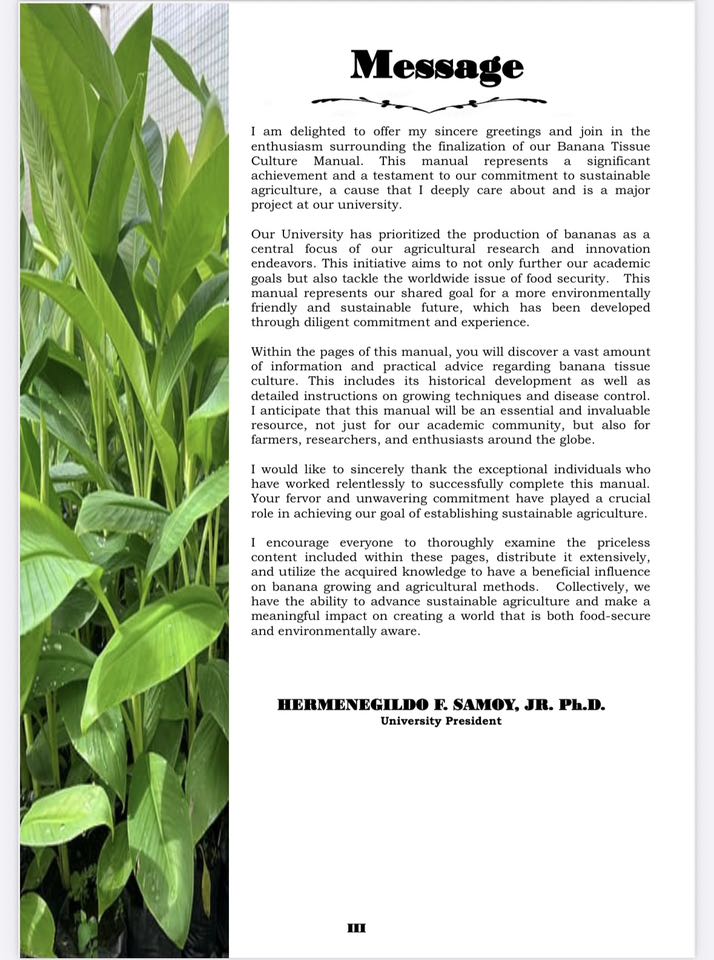 Message

I am delighted to offer my sincere greetings and join in the enthusiasm surrounding the finalization of our Banana Tissue Culture Manual. This manual represents a significant achievement and a testament to our commitment to sustainable agriculture, a cause that I deeply care about and is a major project at our university.

Our University has prioritized the production of bananas as a central focus of our agricultural research and innovation endeavors. This initiative aims to not only further our academic goals but also tackle the worldwide issue of food security. This manual represents our shared goal for a more environmentally friendly and sustainable future, which has been developed through diligent commitment and experience.

Within the pages of this manual, you will discover a vast amount of information and practical advice regarding banana tissue culture. This includes its historical development as well as detailed instructions on growing techniques and disease control. I anticipate that this manual will be an essential and invaluable resource, not just for our academic community, but also for farmers, researchers, and enthusiasts around the globe.

I would like to sincerely thank the exceptional individuals who have worked relentlessly to successfully complete this manual. Your fervor and unwavering commitment have played a crucial role in achieving our goal of establishing sustainable agriculture.

I encourage everyone to thoroughly examine the priceless content included within these pages, distribute it extensively, and utilize the acquired knowledge to have a beneficial influence on banana growing and agricultural methods. Collectively, we have the ability to advance sustainable agriculture and make a meaningful impact on creating a world that is both food-secure and environmentally aware.

HERMENEGILDO F. SAMOY, JR. Ph.D.
University President

III